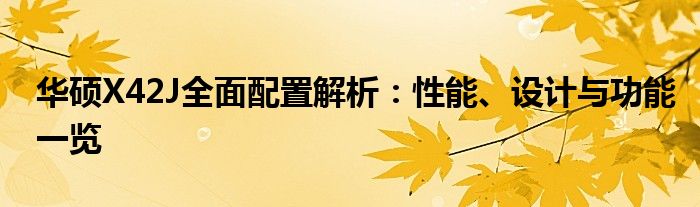 华硕X42J全面配置解析：性能、设计与功能一览